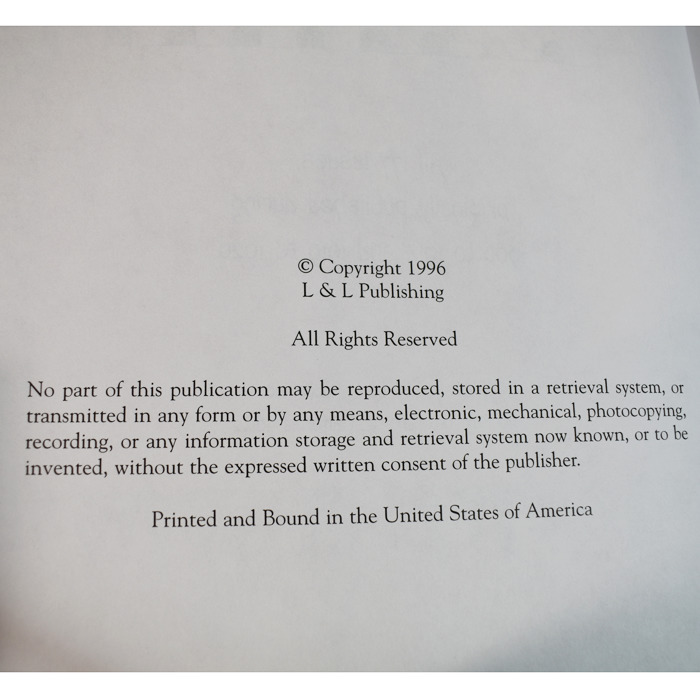 © Copyright 1996
L & L Publishing

All Rights Reserved

No part of this publication may be reproduced, stored in a retrieval system, or transmitted in any form or by any means, electronic, mechanical, photocopying, recording, or any information storage and retrieval system now known, or to be invented, without the expressed written consent of the publisher.

Printed and Bound in the United States of America